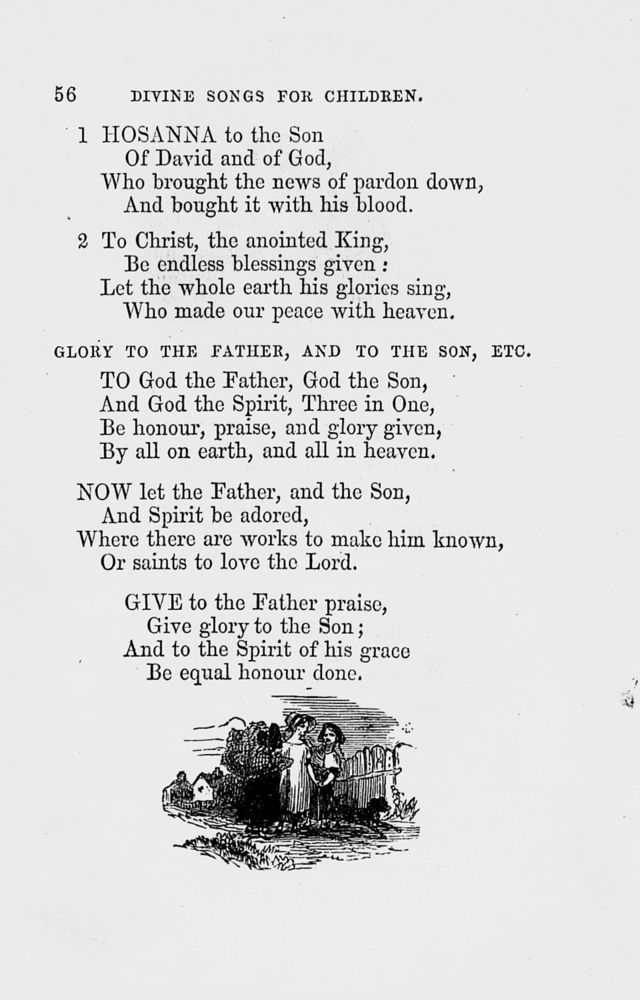 56 DIVINE SONGS FOR CHILDREN.

1 HOSANNA to the Son
Of David and of God,
Who brought the news of pardon down,
And bought it with his blood.

2 To Christ, the anointed King,
Be endless blessings given:
Let the whole earth his glories sing,
Who made our peace with heaven.

GLORY TO THE FATHER, AND TO THE SON, ETC.

TO God the Father, God the Son,
And God the Spirit, Three in One,
Be honour, praise, and glory given,
By all on earth, and all in heaven.

NOW let the Father, and the Son,
And Spirit be adored,
Where there are works to make him known,
Or saints to love the Lord.

GIVE to the Father praise,
Give glory to the Son;
And to the Spirit of his grace
Be equal honour done.